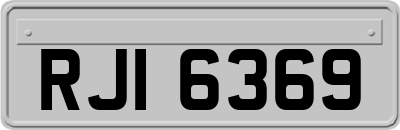 RJI 6369